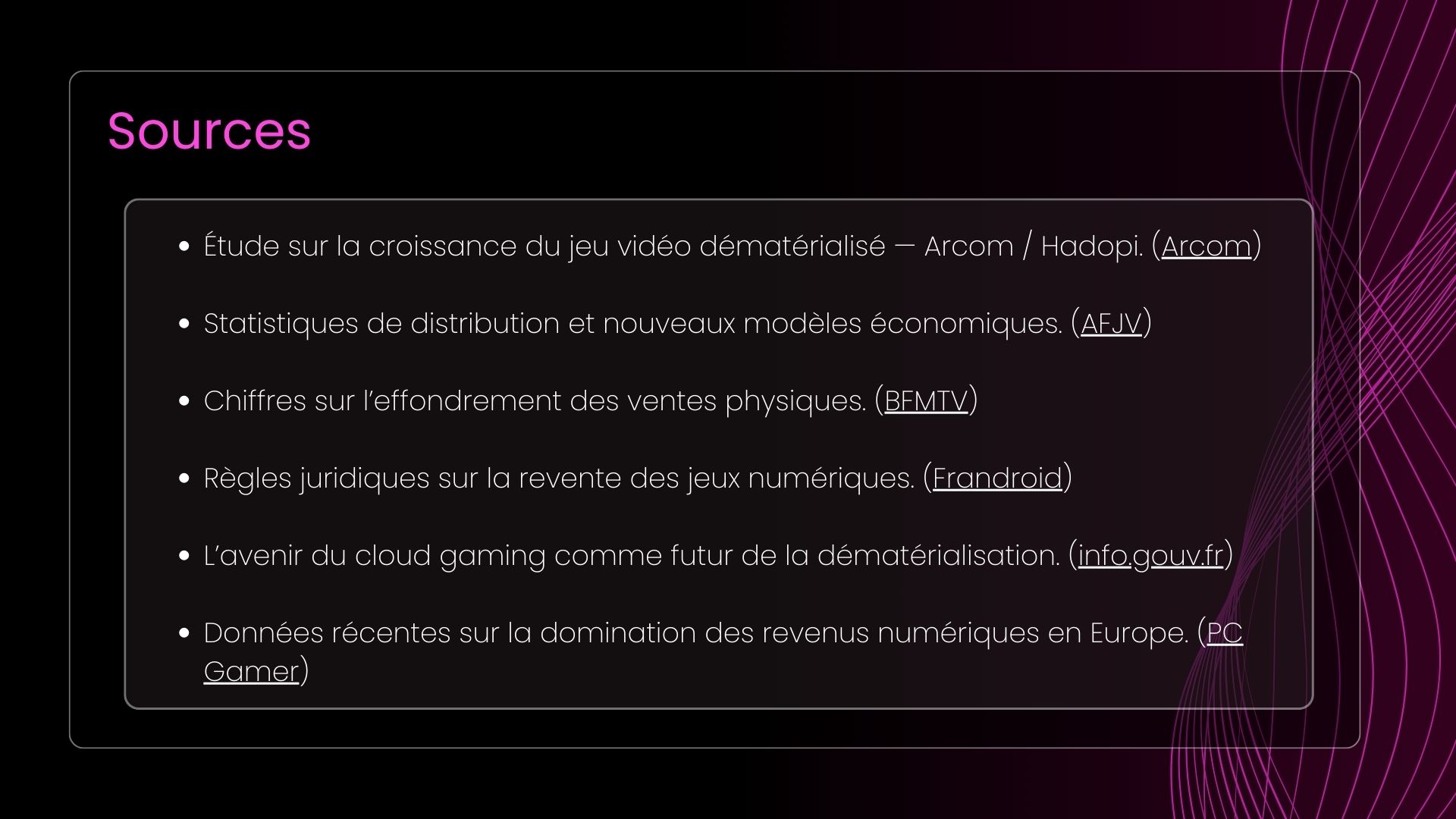 Sources

• Étude sur la croissance du jeu vidéo dématérialisé — Arcom / Hadopi. (Arcom)

• Statistiques de distribution et nouveaux modèles économiques. (AFJV)

• Chiffres sur l'effondrement des ventes physiques. (BFMTV)

• Règles juridiques sur la revente des jeux numériques. (Frandroid)

• L'avenir du cloud gaming comme futur de la dématérialisation. (info.gouv.fr)

• Données récentes sur la domination des revenus numériques en Europe. (PC Gamer)